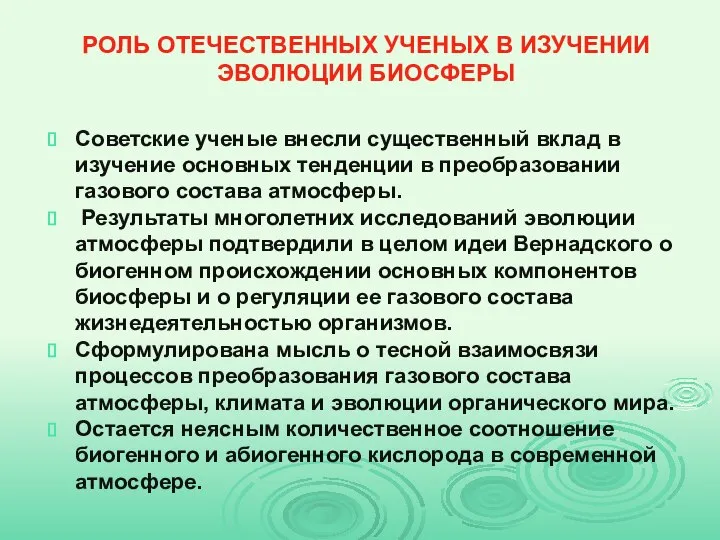 РОЛЬ ОТЕЧЕСТВЕННЫХ УЧЕНЫХ В ИЗУЧЕНИИ ЭВОЛЮЦИИ БИОСФЕРЫ

 Советские ученые внесли существенный вклад в изучение основных тенденции в преобразовании газового состава атмосферы.
 Результаты многолетних исследований эволюции атмосферы подтвердили в целом идеи Вернадского о биогенном происхождении основных компонентов биосферы и о регуляции ее газового состава жизнедеятельностью организмов.
 Сформулирована мысль о тесной взаимосвязи процессов преобразования газового состава атмосферы, климата и эволюции органического мира.
 Остается неясным количественное соотношение биогенного и абиогенного кислорода в современной атмосфере.